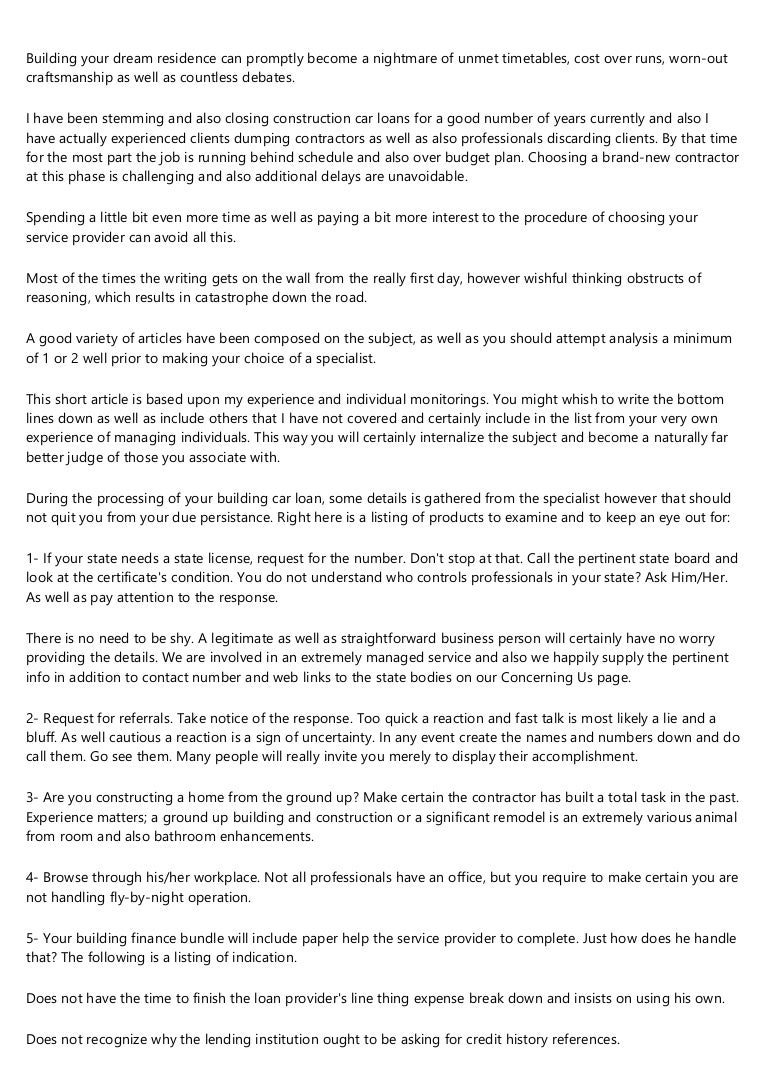 Building your dream residence can promptly become a nightmare of unmet timetables, cost over runs, worn-out craftsmanship as well as countless debates.

I have been stemming and also closing construction car loans for a good number of years currently and also I have actually experienced clients dumping contractors as well as also professionals discarding clients. By that time for the most part the job is running behind schedule and also over budget plan. Choosing a brand-new contractor at this phase is challenging and also additional delays are unavoidable.

Spending a little bit even more time as well as paying a bit more interest to the procedure of choosing your service provider can avoid all this.

Most of the times the writing gets on the wall from the really first day, however wishful thinking obstructs of reasoning, which results in catastrophe down the road.

A good variety of articles have been composed on the subject, as well as you should attempt analysis a minimum of 1 or 2 well prior to making your choice of a specialist.

This short article is based upon my experience and individual monitorings. You might whish to write the bottom lines down as well as include others that I have not covered and certainly include in the list from your very own experience of managing individuals. This way you will certainly internalize the subject and become a naturally far better judge of those you associate with.

During the processing of your building car loan, some details is gathered from the specialist however that should not quit you from your due persistance. Right here is a listing of products to examine and to keep an eye out for:

1- If your state needs a state license, request for the number. Don't stop at that. Call the pertinent state board and look at the certificate's condition. You do not understand who controls professionals in your state? Ask Him/Her. As well as pay attention to the response.

There is no need to be shy. A legitimate as well as straightforward business person will certainly have no worry providing the details. We are involved in an extremely managed service and also we happily supply the pertinent info in addition to contact number and web links to the state bodies on our Concerning Us page.

2- Request for referrals. Take notice of the response. Too quick a reaction and fast talk is most likely a lie and a bluff. As well cautious a reaction is a sign of uncertainty. In any event create the names and numbers down and do call them. Go see them. Many people will really invite you merely to display their accomplishment.

3- Are you constructing a home from the ground up? Make certain the contractor has built a total task in the past. Experience matters; a ground up building and construction or a significant remodel is an extremely various animal from room and also bathroom enhancements.

4- Browse through his/her workplace. Not all professionals have an office, but you require to make certain you are not handling fly-by-night operation.

5- Your building finance bundle will include paper help the service provider to complete. Just how does he handle that? The following is a listing of indication.

Does not have the time to finish the loan provider's line thing expense break down and insists on using his own.

Does not recognize why the lending institution ought to be asking for credit history references.